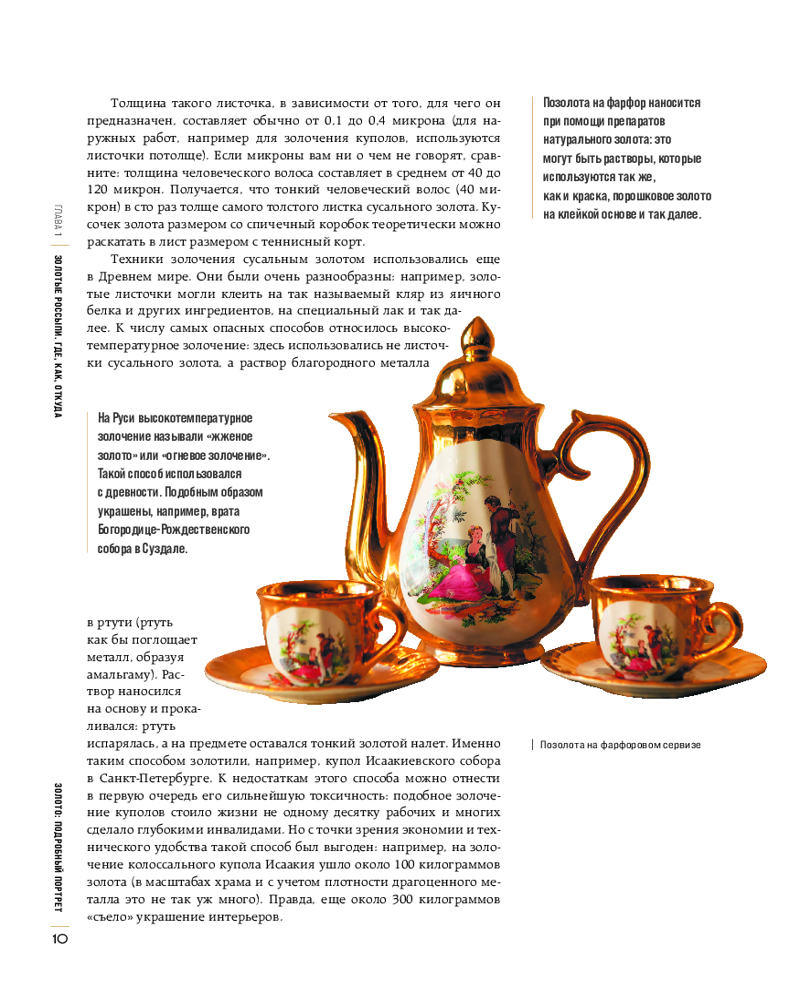 Толщина такого листочка, в зависимости от того, для чего он предназначен, составляет обычно от 0,1 до 0,4 микрона (для наружных работ, например для золочения куполов, используются листочки потолще). Если микроны вам ни о чем не говорят, сравните: толщина человеческого волоса составляет в среднем от 40 до 120 микрон. Получается, что тонкий человеческий волос (40 микрон) в сто раз толще самого толстого листка сусального золота. Кусочек золота размером со спичечный коробок теоретически можно раскатать в лист размером с теннисный корт.

Техники золочения сусальным золотом использовались еще в Древнем мире. Они были очень разнообразны: например, золотые листочки могли клеить на так называемый кляр из яичного белка и других ингредиентов, на специальный лак и так далее. К числу самых опасных способов относилось высокотемпературное золочение: здесь использовались не листочки сусального золота, а раствор благородного металла в ртути (ртуть как бы поглощает металл, образуя амальгаму). Раствор наносился на основу и прокаливался: ртуть испарялась, а на предмете оставался тонкий золотой налет. Именно таким способом золотили, например, купол Исаакиевского собора в Санкт-Петербурге. К недостаткам этого способа можно отнести в первую очередь его сильнейшую токсичность: подобное золочение куполов стоило жизни не одному десятку рабочих и многих сделало глубокими инвалидами. Но с точки зрения экономии и технического удобства такой способ был выгоден: например, на золочение колоссального купола Исаакия ушло около 100 килограммов золота (в масштабах храма и с учетом плотности драгоценного металла это не так уж много). Правда, еще около 300 килограммов «съело» украшение интерьеров.

Позолота на фарфор наносится при помощи препаратов натурального золота: это могут быть растворы, которые используются так же, как и краска, порошковое золото на клейкой основе и так далее.

На Руси высокотемпературное золочение называли «жженое золото» или «огневое золочение». Такой способ использовался с древности. Подобным образом украшены, например, врата Богородице-Рождественского собора в Суздале.

Позолота на фарфоровом сервизе

ГЛАВА 1

ЗОЛОТЫЕ РОССЫПИ. ГДЕ, КАК, ОТКУДА

ЗОЛОТО: ПОДРОБНЫЙ ПОРТРЕТ

10